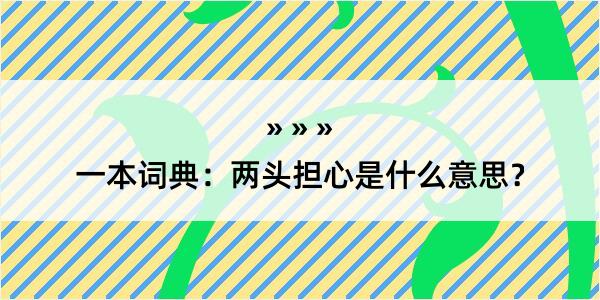 » » »

一本词典：两头担心是什么意思？